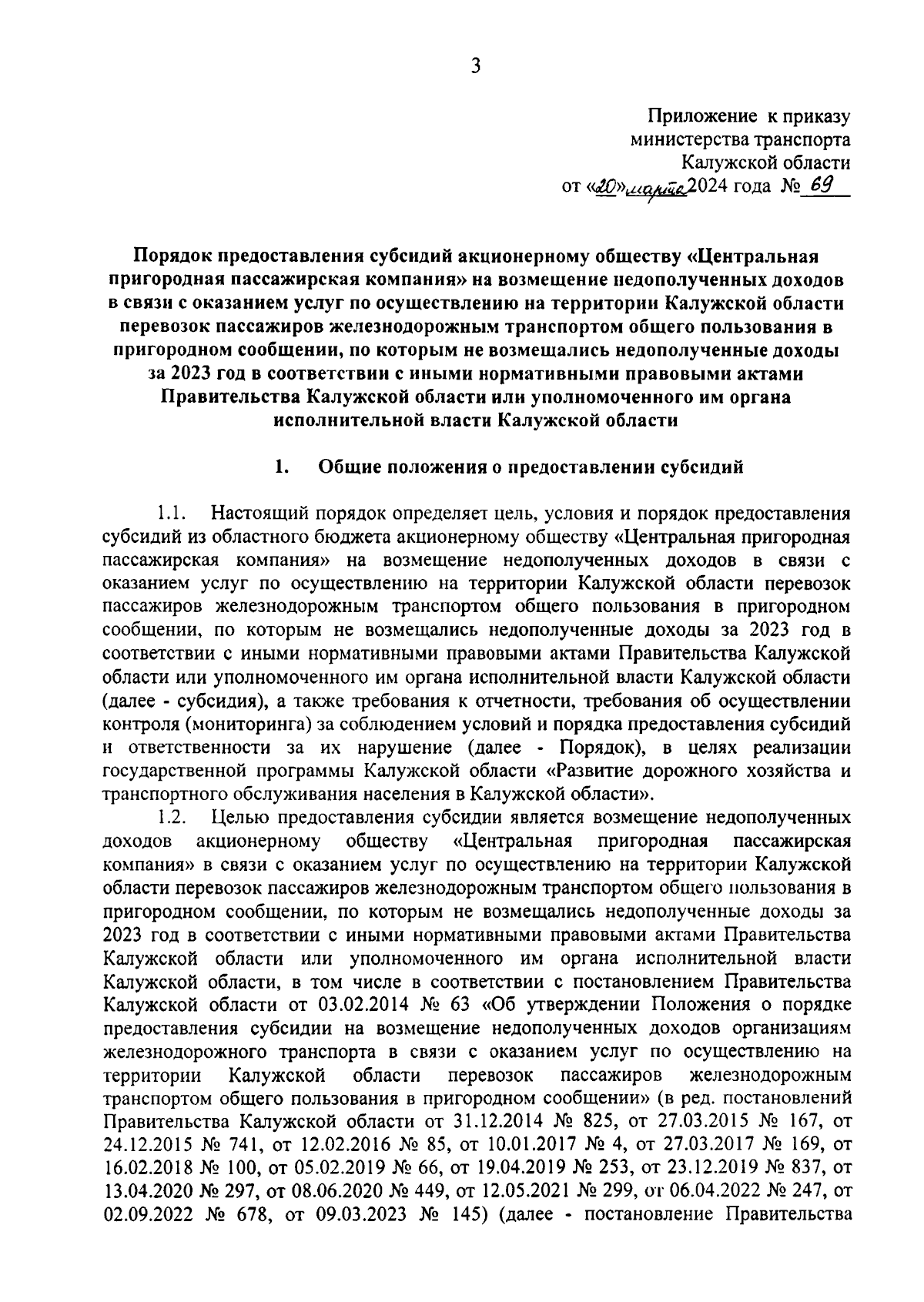 3

Приложение к приказу
министерства транспорта
Калужской области
от «20» марта 2024 года № 69

Порядок предоставления субсидий акционерному обществу «Центральная пригородная пассажирская компания» на возмещение недополученных доходов в связи с оказанием услуг по осуществлению на территории Калужской области перевозок пассажиров железнодорожным транспортом общего пользования в пригородном сообщении, по которым не возмещались недополученные доходы за 2023 год в соответствии с иными нормативными правовыми актами Правительства Калужской области или уполномоченного им органа исполнительной власти Калужской области

1. Общие положения о предоставлении субсидий

1.1. Настоящий порядок определяет цель, условия и порядок предоставления субсидий из областного бюджета акционерному обществу «Центральная пригородная пассажирская компания» на возмещение недополученных доходов в связи с оказанием услуг по осуществлению на территории Калужской области перевозок пассажиров железнодорожным транспортом общего пользования в пригородном сообщении, по которым не возмещались недополученные доходы за 2023 год в соответствии с иными нормативными правовыми актами Правительства Калужской области или уполномоченного им органа исполнительной власти Калужской области (далее - субсидия), а также требования к отчетности, требования об осуществлении контроля (мониторинга) за соблюдением условий и порядка предоставления субсидий и ответственности за их нарушение (далее - Порядок), в целях реализации государственной программы Калужской области «Развитие дорожного хозяйства и транспортного обслуживания населения в Калужской области».

1.2. Целью предоставления субсидии является возмещение недополученных доходов акционерному обществу «Центральная пригородная пассажирская компания» в связи с оказанием услуг по осуществлению на территории Калужской области перевозок пассажиров железнодорожным транспортом общего пользования в пригородном сообщении, по которым не возмещались недополученные доходы за 2023 год в соответствии с иными нормативными правовыми актами Правительства Калужской области или уполномоченного им органа исполнительной власти Калужской области, в том числе в соответствии с постановлением Правительства Калужской области от 03.02.2014 № 63 «Об утверждении Положения о порядке предоставления субсидии на возмещение недополученных доходов организациям железнодорожного транспорта в связи с оказанием услуг по осуществлению на территории Калужской области перевозок пассажиров железнодорожным транспортом общего пользования в пригородном сообщении» (в ред. постановлений Правительства Калужской области от 31.12.2014 № 825, от 27.03.2015 № 167, от 24.12.2015 № 741, от 12.02.2016 № 85, от 10.01.2017 № 4, от 27.03.2017 № 169, от 16.02.2018 № 100, от 05.02.2019 № 66, от 19.04.2019 № 253, от 23.12.2019 № 837, от 13.04.2020 № 297, от 08.06.2020 № 449, от 12.05.2021 № 299, от 06.04.2022 № 247, от 02.09.2022 № 678, от 09.03.2023 № 145) (далее - постановление Правительства